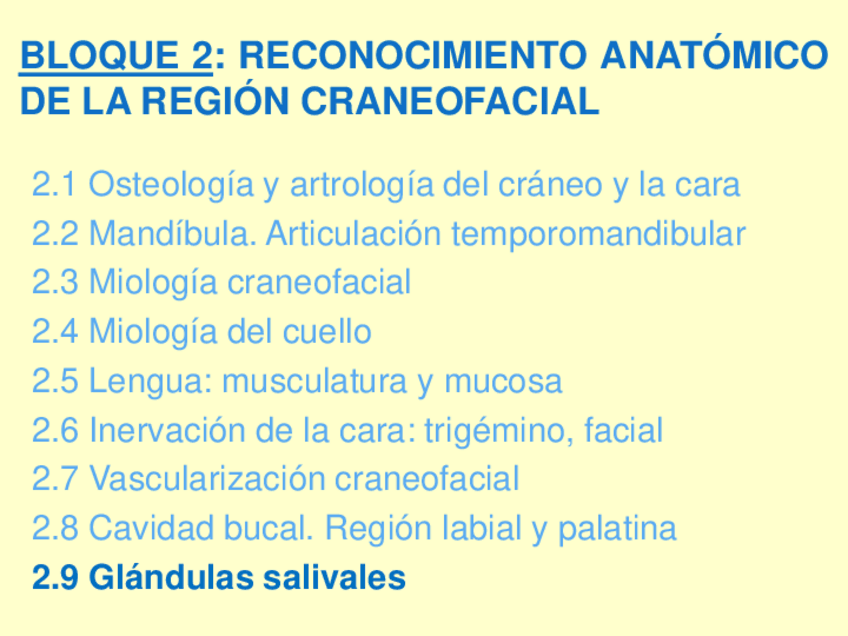 BLOQUE 2: RECONOCIMIENTO ANATÓMICO DE LA REGIÓN CRANEOFACIAL

2.1 Osteología y artrología del cráneo y la cara
2.2 Mandíbula. Articulación temporomandibular
2.3 Miología craneofacial
2.4 Miología del cuello
2.5 Lengua: musculatura y mucosa
2.6 Inervación de la cara: trigémino, facial
2.7 Vascularización craneofacial
2.8 Cavidad bucal. Región labial y palatina
2.9 Glándulas salivales